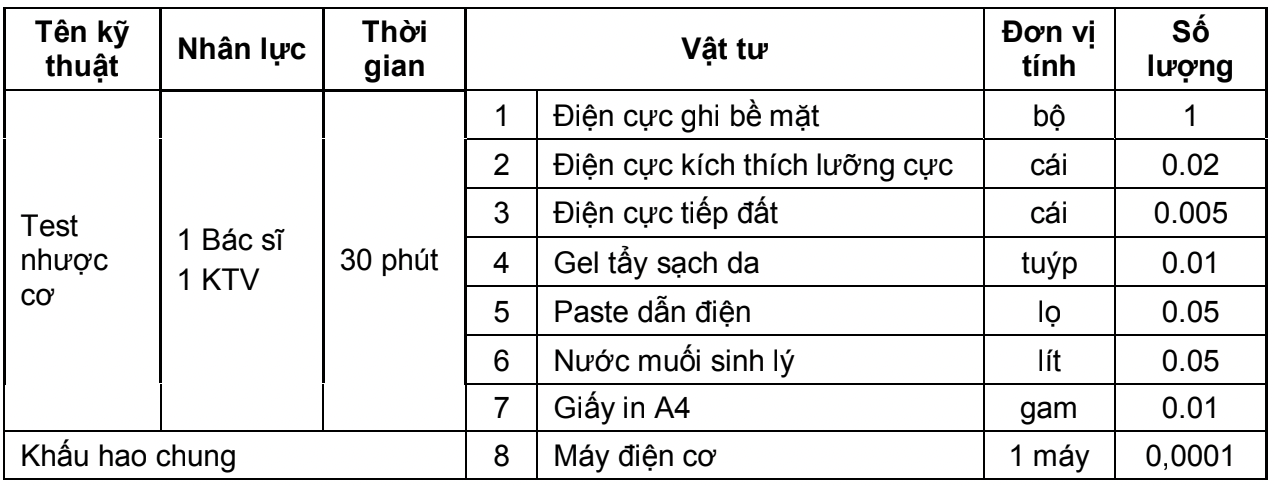 | Tên kỹ thuật | Nhân lực | Thời gian | Vật tư | | Đơn vị tính | Số lượng |
|---|---|---|---|---|---|---|
| Test nhược cơ | 1 Bác sĩ 1 KTV | 30 phút | 1 | Điện cực ghi bề mặt | bộ | 1 |
| | | | 2 | Điện cực kích thích lưỡng cực | cái | 0.02 |
| | | | 3 | Điện cực tiếp đất | cái | 0.005 |
| | | | 4 | Gel tẩy sạch da | tuýp | 0.01 |
| | | | 5 | Paste dẫn điện | lọ | 0.05 |
| | | | 6 | Nước muối sinh lý | lít | 0.05 |
| | | | 7 | Giấy in A4 | gam | 0.01 |
| Khấu hao chung | | | 8 | Máy điện cơ | 1 máy | 0,0001 |